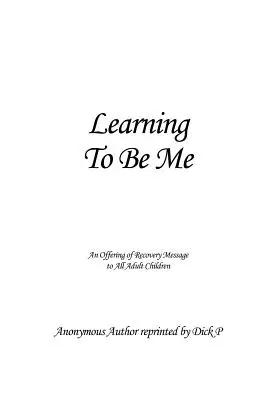 Learning
To Be Me

An Offering of Recovery Message
to All Adult Children

Anonymous Author reprinted by Dick P